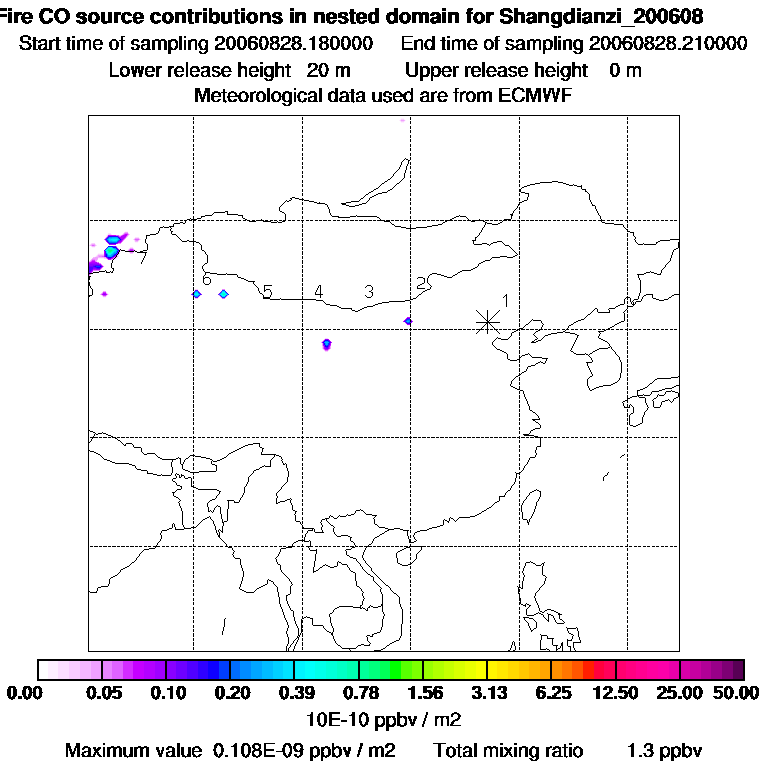 Fire CO source contributions in nested domain for Shangdianzi_200608
Start time of sampling 20060828.180000 End time of sampling 20060828.210000
Lower release height 20 m Upper release height 0 m
Meteorological data used are from ECMWF

7 6 5 4 3 2 1

0.00 0.05 0.10 0.20 0.39 0.78 1.56 3.13 6.25 12.50 25.00 50.00
10E-10 ppbv / m2
Maximum value 0.108E-09 ppbv / m2 Total mixing ratio 1.3 ppbv